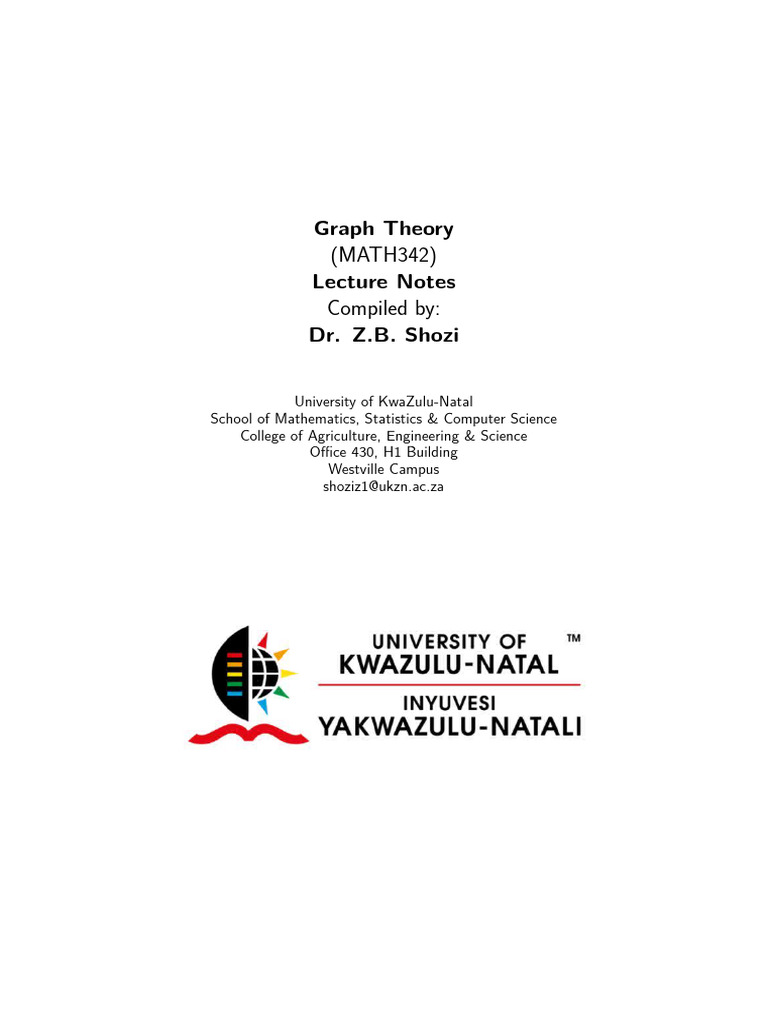 Graph Theory
(MATH342)
Lecture Notes
Compiled by:
Dr. Z.B. Shozi

University of KwaZulu-Natal
School of Mathematics, Statistics & Computer Science
College of Agriculture, Engineering & Science
Office 430, H1 Building
Westville Campus
shoziz1@ukzn.ac.za

UNIVERSITY OF ™
KWAZULU-NATAL
INYUVESI
YAKWAZULU-NATALI